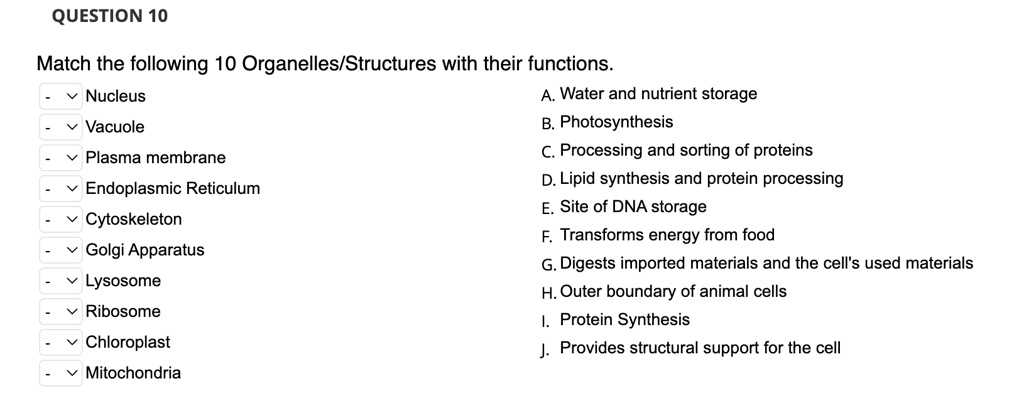 QUESTION 10

Match the following 10 Organelles/Structures with their functions.

- Nucleus
- Vacuole
- Plasma membrane
- Endoplasmic Reticulum
- Cytoskeleton
- Golgi Apparatus
- Lysosome
- Ribosome
- Chloroplast
- Mitochondria

A. Water and nutrient storage
B. Photosynthesis
C. Processing and sorting of proteins
D. Lipid synthesis and protein processing
E. Site of DNA storage
F. Transforms energy from food
G. Digests imported materials and the cell's used materials
H. Outer boundary of animal cells
I. Protein Synthesis
J. Provides structural support for the cell